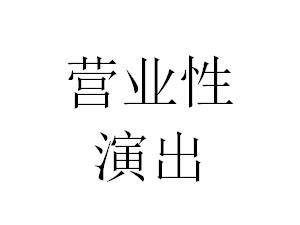 营业性
演出